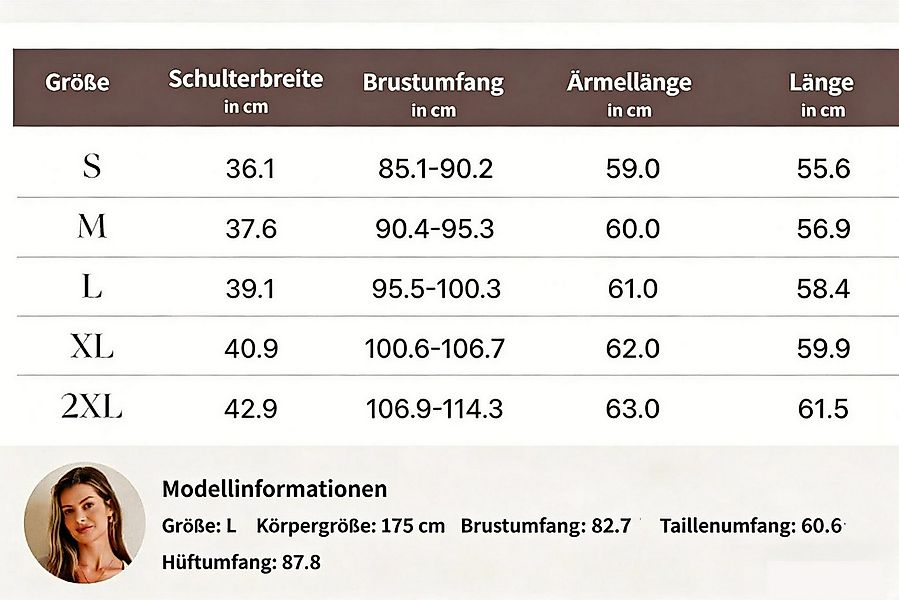 | Größe | Schulterbreite in cm | Brustumfang in cm | Ärmellänge in cm | Länge in cm |
|---|---|---|---|---|
| S | 36.1 | 85.1-90.2 | 59.0 | 55.6 |
| M | 37.6 | 90.4-95.3 | 60.0 | 56.9 |
| L | 39.1 | 95.5-100.3 | 61.0 | 58.4 |
| XL | 40.9 | 100.6-106.7 | 62.0 | 59.9 |
| 2XL | 42.9 | 106.9-114.3 | 63.0 | 61.5 |

Modellinformationen

Größe: L Körpergröße: 175 cm Brustumfang: 82.7 Taillenumfang: 60.6

Hüftumfang: 87.8